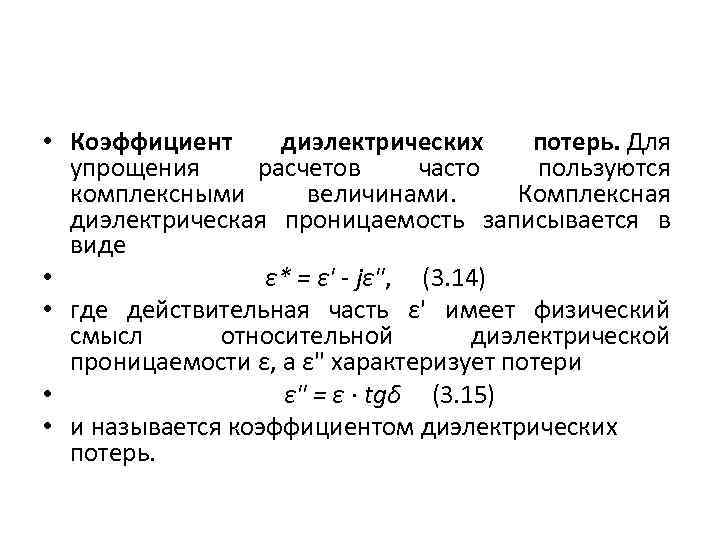 • Коэффициент диэлектрических потерь. Для упрощения расчетов часто пользуются комплексными величинами. Комплексная диэлектрическая проницаемость записывается в виде

• $\varepsilon^* = \varepsilon' - j\varepsilon''$, (3.14)

• где действительная часть ε' имеет физический смысл относительной диэлектрической проницаемости ε, а ε'' характеризует потери

• $\varepsilon'' = \varepsilon \cdot tg\delta$ (3.15)

• и называется коэффициентом диэлектрических потерь.